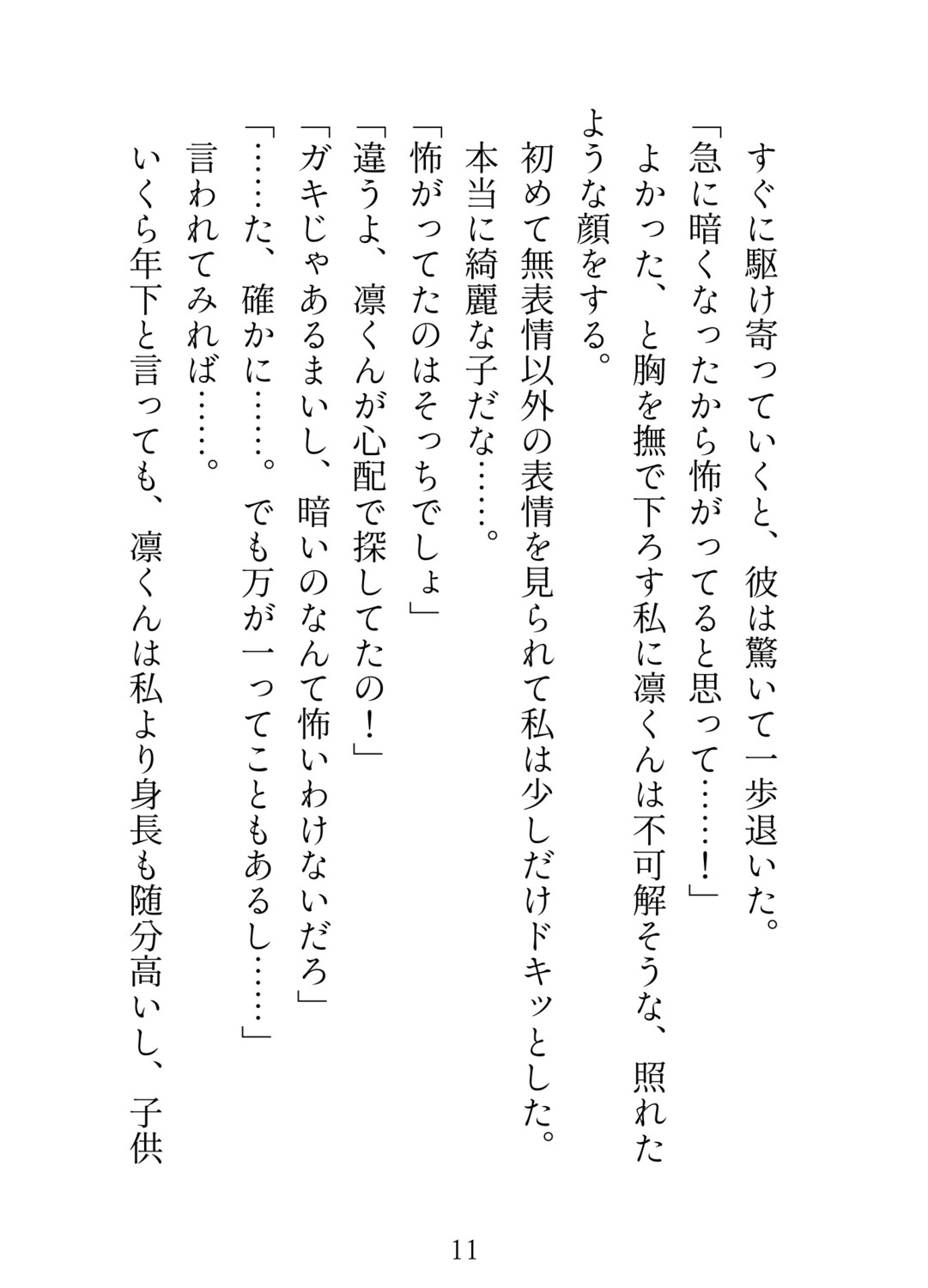 すぐに駆け寄っていくと、彼は驚いて一歩退いた。
「急に暗くなったから怖がってると思って……！」
よかった、と胸を撫で下ろす私に凛くんは不可解そうな、照れたような顔をする。
初めて無表情以外の表情を見られて私は少しだけドキッとした。
本当に綺麗な子だな……。
「怖がってたのはそっちでしょ」
「違うよ、凛くんが心配で探してたの！」
「ガキじゃあるまいし、暗いのなんて怖いわけないだろ」
「……た、確かに……。でも万が一ってこともあるし……」
言われてみれば……。
いくら年下と言っても、凛くんは私より身長も随分高いし、子供

11